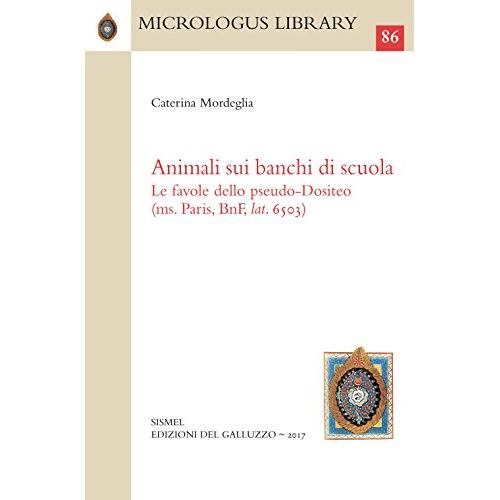 MICROLOGUS LIBRARY

86

Caterina Mordeglia

Animali sui banchi di scuola

Le favole dello pseudo-Dositeo
(ms. Paris, BnF, lat. 6503)

SISMEL
EDIZIONI DEL GALLUZZO ~ 2017